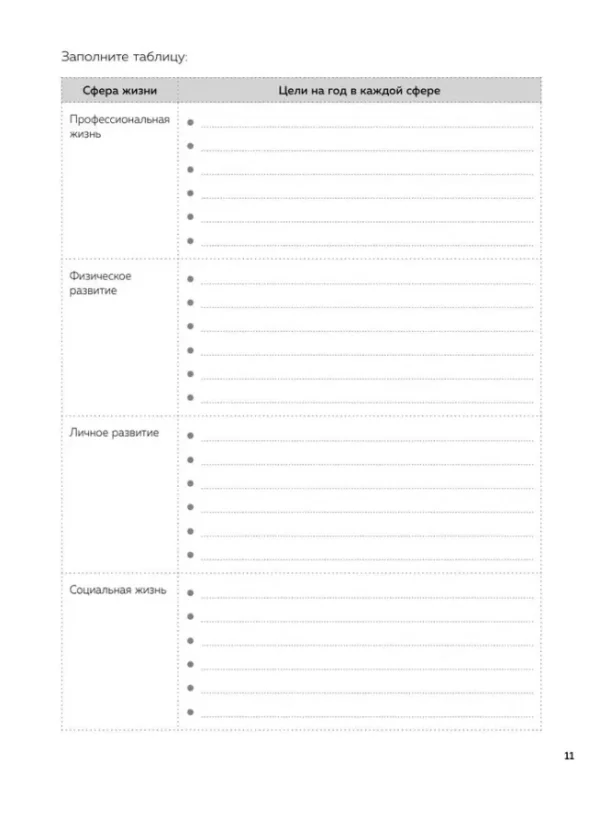 Заполните таблицу:

| Сфера жизни | Цели на год в каждой сфере |
|---|---|
| Профессиональная жизнь | |
| Физическое развитие | |
| Личное развитие | |
| Социальная жизнь | |

11